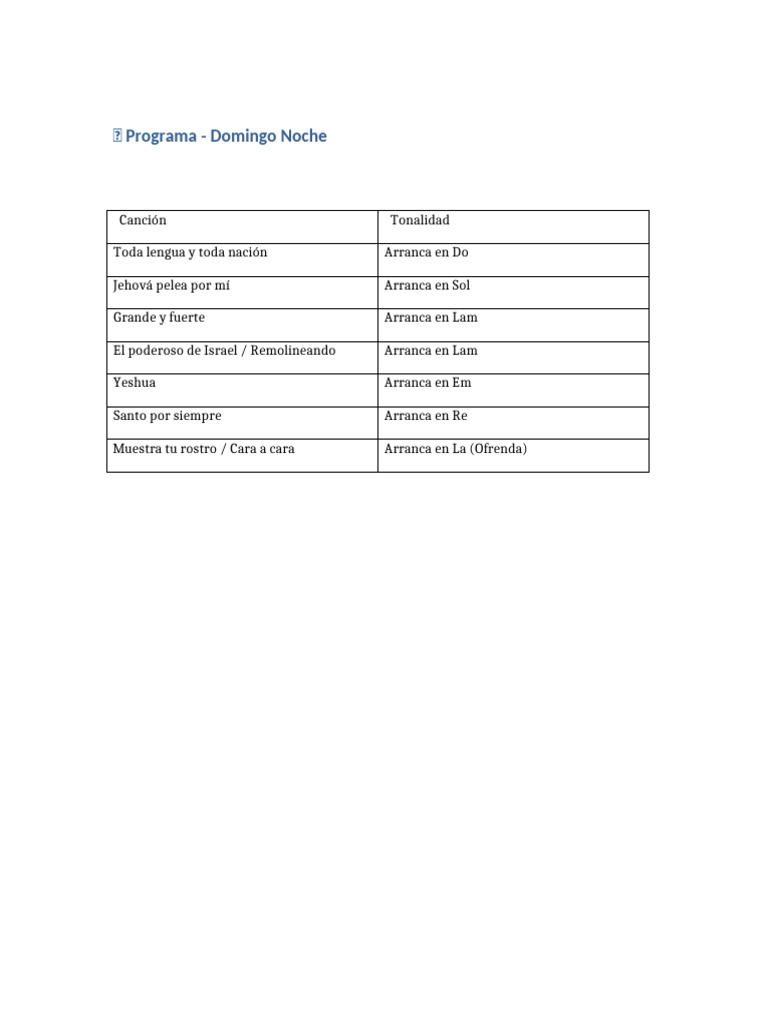 Programa - Domingo Noche

| Canción | Tonalidad |
|---|---|
| Toda lengua y toda nación | Arranca en Do |
| Jehová pelea por mí | Arranca en Sol |
| Grande y fuerte | Arranca en Lam |
| El poderoso de Israel / Remolineando | Arranca en Lam |
| Yeshua | Arranca en Em |
| Santo por siempre | Arranca en Re |
| Muestra tu rostro / Cara a cara | Arranca en La (Ofrenda) |